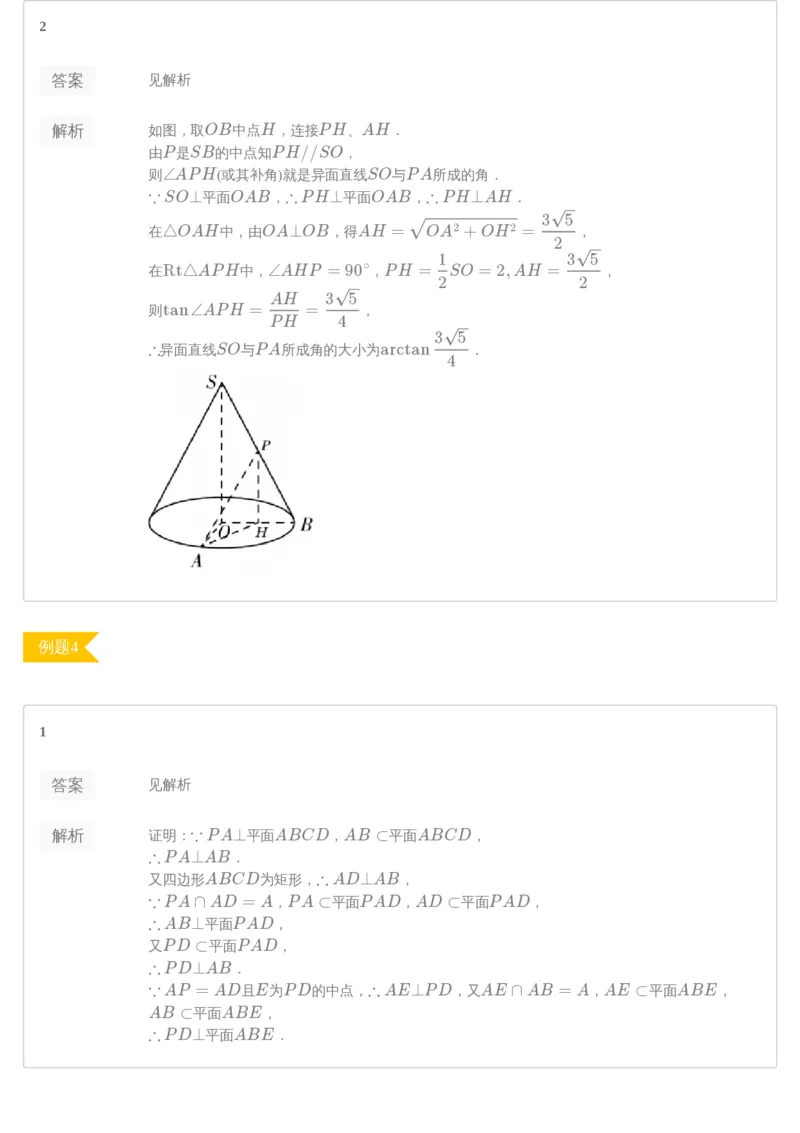 2

答案

见解析

解析

如图，取$OB$中点$H$，连接$PH$、$AH$．

由$P$是$SB$的中点知$PH//SO$，

则$\angle APH$(或其补角)就是异面直线$SO$与$PA$所成的角．

$\because SO\perp$平面$OAB$，$\therefore PH\perp$平面$OAB$，$\therefore PH\perp AH$．

在$\triangle OAH$中，由$OA\perp OB$，得$AH=\sqrt{OA^2+OH^2}=\frac{3\sqrt{5}}{2}$，

在$Rt\triangle APH$中，$\angle AHP=90^\circ$，$PH=\frac{1}{2}SO=2,AH=\frac{3\sqrt{5}}{2}$，

则$\tan\angle APH=\frac{AH}{PH}=\frac{3\sqrt{5}}{4}$，

$\therefore$异面直线$SO$与$PA$所成角的大小为$\arctan\frac{3\sqrt{5}}{4}$．

S
P
O
H
B
A

例题4

1

答案

见解析

解析

证明：$\because PA\perp$平面$ABCD$，$AB\subset$平面$ABCD$，

$\therefore PA\perp AB$．

又四边形$ABCD$为矩形，$\therefore AD\perp AB$，

$\because PA\cap AD=A$，$PA\subset$平面$PAD$，$AD\subset$平面$PAD$，

$\therefore AB\perp$平面$PAD$，

又$PD\subset$平面$PAD$，

$\therefore PD\perp AB$．

$\because AP=AD$且$E$为$PD$的中点，$\therefore AE\perp PD$，又$AE\cap AB=A$，$AE\subset$平面$ABE$，

$AB\subset$平面$ABE$，

$\therefore PD\perp$平面$ABE$．